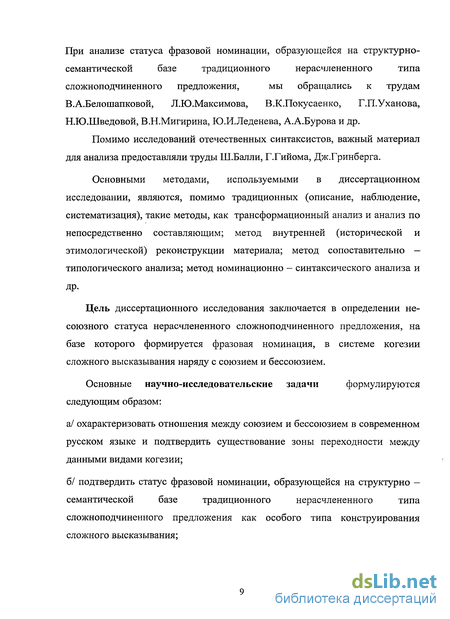 При анализе статуса фразовой номинации, образующейся на структурно-семантической базе традиционного нерасчлененного типа сложноподчиненного предложения, мы обращались к трудам В.А.Белошапковой, Л.Ю.Максимова, В.К.Покусаенко, Г.П.Уханова, Н.Ю.Шведовой, В.Н.Мигирина, Ю.И.Леденева, А.А.Бурова и др.

Помимо исследований отечественных синтаксистов, важный материал для анализа предоставляли труды Ш.Балли, Г.Гийома, Дж.Гринберга.

Основными методами, используемыми в диссертационном исследовании, являются, помимо традиционных (описание, наблюдение, систематизация), такие методы, как трансформационный анализ и анализ по непосредственно составляющим; метод внутренней (исторической и этимологической) реконструкции материала; метод сопоставительно – типологического анализа; метод номинационно – синтаксического анализа и др.

Цель диссертационного исследования заключается в определении несоюзного статуса нерасчлененного сложноподчиненного предложения, на базе которого формируется фразовая номинация, в системе когезии сложного высказывания наряду с союзием и бессоюзием.

Основные научно-исследовательские задачи формулируются следующим образом:

а/ охарактеризовать отношения между союзием и бессоюзием в современном русском языке и подтвердить существование зоны переходности между данными видами когезии;

б/ подтвердить статус фразовой номинации, образующейся на структурно – семантической базе традиционного нерасчлененного типа сложноподчиненного предложения как особого типа конструирования сложного высказывания;

9

dsLib.net
библиотека диссертаций